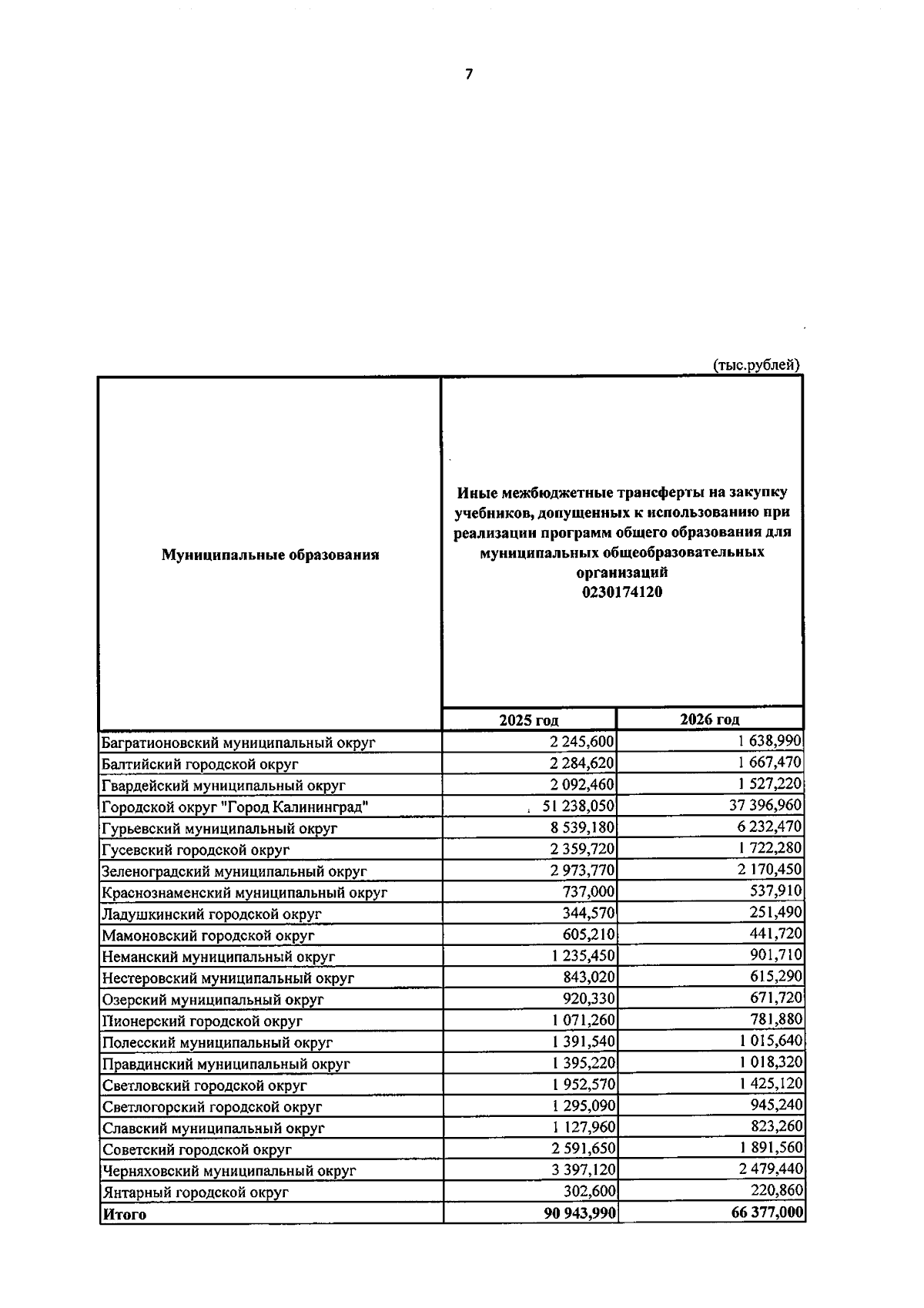 7

(тыс.рублей)

| Муниципальные образования | Иные межбюджетные трансферты на закупку учебников, допущенных к использованию при реализации программ общего образования для муниципальных общеобразовательных организаций 0230174120 | |
|---|---|---|
| | 2025 год | 2026 год |
| Багратионовский муниципальный округ | 2 245,600 | 1 638,990 |
| Балтийский городской округ | 2 284,620 | 1 667,470 |
| Гвардейский муниципальный округ | 2 092,460 | 1 527,220 |
| Городской округ "Город Калининград" | 51 238,050 | 37 396,960 |
| Гурьевский муниципальный округ | 8 539,180 | 6 232,470 |
| Гусевский городской округ | 2 359,720 | 1 722,280 |
| Зеленоградский муниципальный округ | 2 973,770 | 2 170,450 |
| Краснознаменский муниципальный округ | 737,000 | 537,910 |
| Ладушкинский городской округ | 344,570 | 251,490 |
| Мамоновский городской округ | 605,210 | 441,720 |
| Неманский муниципальный округ | 1 235,450 | 901,710 |
| Нестеровский муниципальный округ | 843,020 | 615,290 |
| Озерский муниципальный округ | 920,330 | 671,720 |
| Пионерский городской округ | 1 071,260 | 781,880 |
| Полесский муниципальный округ | 1 391,540 | 1 015,640 |
| Правдинский муниципальный округ | 1 395,220 | 1 018,320 |
| Светловский городской округ | 1 952,570 | 1 425,120 |
| Светлогорский городской округ | 1 295,090 | 945,240 |
| Славский муниципальный округ | 1 127,960 | 823,260 |
| Советский городской округ | 2 591,650 | 1 891,560 |
| Черняховский муниципальный округ | 3 397,120 | 2 479,440 |
| Янтарный городской округ | 302,600 | 220,860 |
| Итого | 90 943,990 | 66 377,000 |